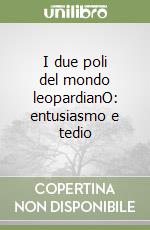 unilibro

I due poli del mondo leopardianO: entusiasmo e tedio

COPERTINA NON DISPONIBILE